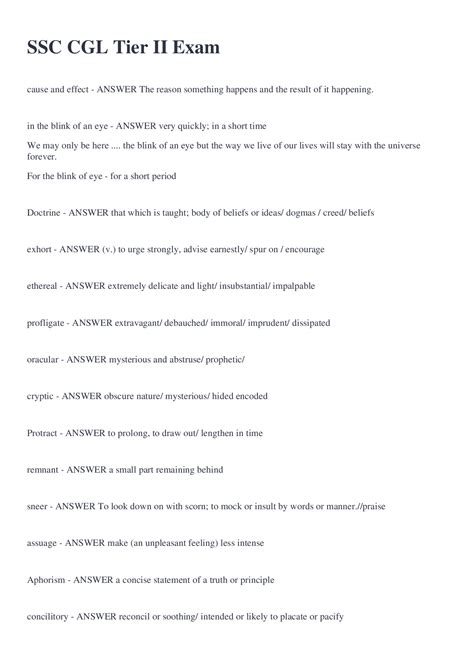 SSC CGL Tier II Exam

cause and effect - ANSWER The reason something happens and the result of it happening.

in the blink of an eye - ANSWER very quickly; in a short time

We may only be here .... the blink of an eye but the way we live of our lives will stay with the universe forever.

For the blink of eye - for a short period

Doctrine - ANSWER that which is taught; body of beliefs or ideas/ dogmas / creed/ beliefs

exhort - ANSWER (v.) to urge strongly, advise earnestly/ spur on / encourage

ethereal - ANSWER extremely delicate and light/ insubstantial/ impalpable

profligate - ANSWER extravagant/ debauched/ immoral/ imprudent/ dissipated

oracular - ANSWER mysterious and abstruse/ prophetic/

cryptic - ANSWER obscure nature/ mysterious/ hided encoded

Protract - ANSWER to prolong, to draw out/ lengthen in time

remnant - ANSWER a small part remaining behind

sneer - ANSWER To look down on with scorn; to mock or insult by words or manner.//praise

assuage - ANSWER make (an unpleasant feeling) less intense

Aphorism - ANSWER a concise statement of a truth or principle

concilitory - ANSWER reconcil or soothing/ intended or likely to placate or pacify